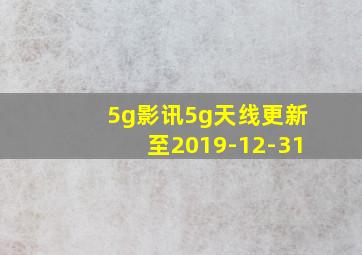 5g影讯5g天线更新至2019-12-31